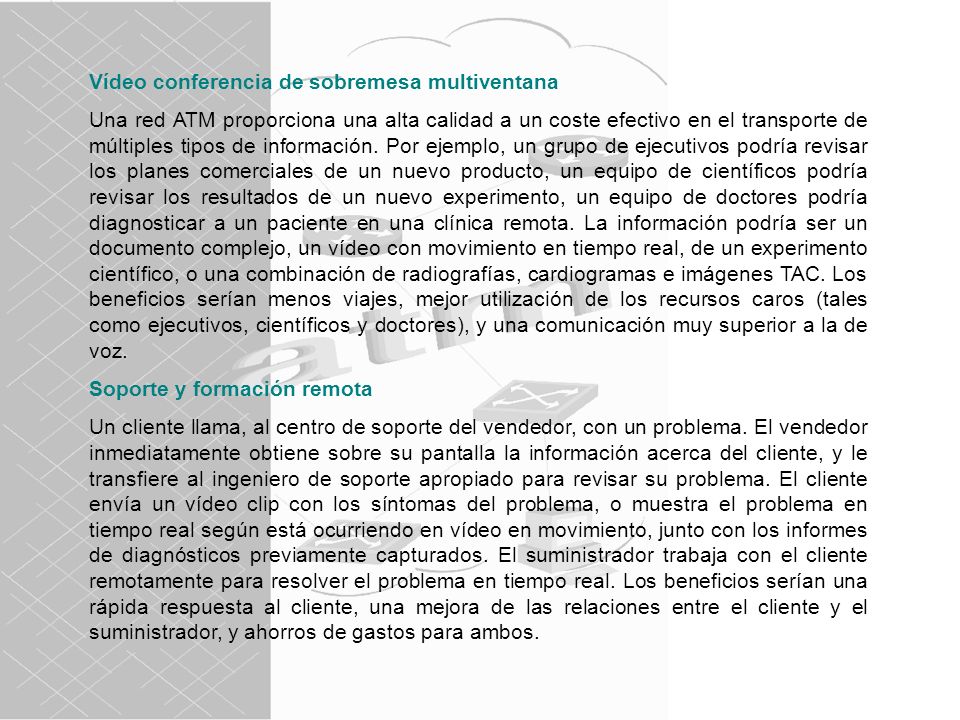 Vídeo conferencia de sobremesa multiventana

Una red ATM proporciona una alta calidad a un coste efectivo en el transporte de múltiples tipos de información. Por ejemplo, un grupo de ejecutivos podría revisar los planes comerciales de un nuevo producto, un equipo de científicos podría revisar los resultados de un nuevo experimento, un equipo de doctores podría diagnosticar a un paciente en una clínica remota. La información podría ser un documento complejo, un vídeo con movimiento en tiempo real, de un experimento científico, o una combinación de radiografías, cardiogramas e imágenes TAC. Los beneficios serían menos viajes, mejor utilización de los recursos caros (tales como ejecutivos, científicos y doctores), y una comunicación muy superior a la de voz.

Soporte y formación remota

Un cliente llama, al centro de soporte del vendedor, con un problema. El vendedor inmediatamente obtiene sobre su pantalla la información acerca del cliente, y le transfiere al ingeniero de soporte apropiado para revisar su problema. El cliente envía un vídeo clip con los síntomas del problema, o muestra el problema en tiempo real según está ocurriendo en vídeo en movimiento, junto con los informes de diagnósticos previamente capturados. El suministrador trabaja con el cliente remotamente para resolver el problema en tiempo real. Los beneficios serían una rápida respuesta al cliente, una mejora de las relaciones entre el cliente y el suministrador, y ahorros de gastos para ambos.